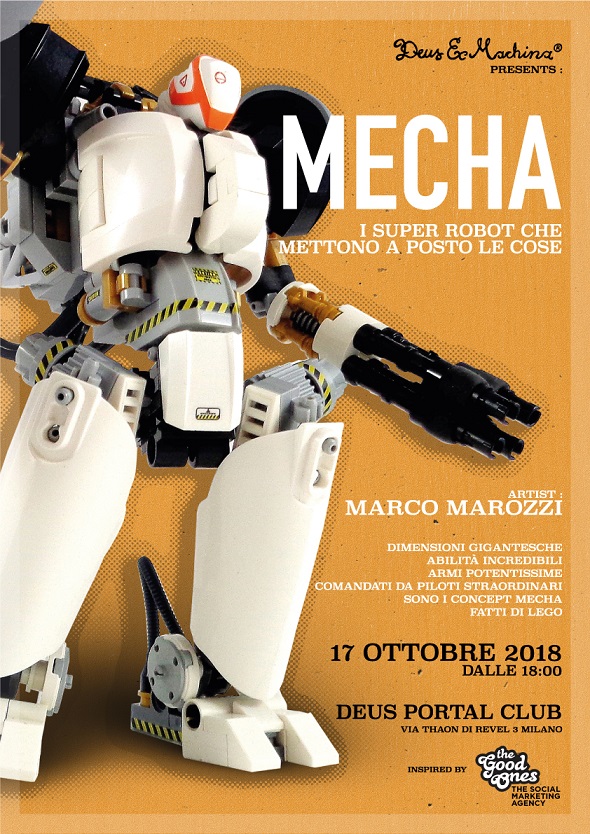 Deus Ex Machina®
PRESENTS :

MECHA

I SUPER ROBOT CHE
METTONO A POSTO LE COSE

ARTIST :
MARCO MAROZZI

DIMENSIONI GIGANTESCHE
ABILITÀ INCREDIBILI
ARMI POTENTISSIME
COMANDATI DA PILOTI STRAORDINARI
SONO I CONCEPT MECHA
FATTI DI LEGO

17 OTTOBRE 2018
DALLE 18:00

DEUS PORTAL CLUB
VIA THAON DI REVEL 3 MILANO

INSPIRED BY
the Good Ones
THE SOCIAL MARKETING AGENCY